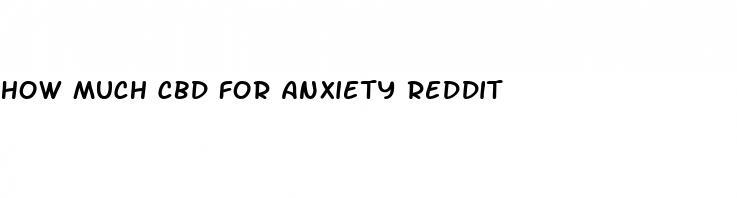 HOW MUCH CBD FOR ANXIETY REDDIT